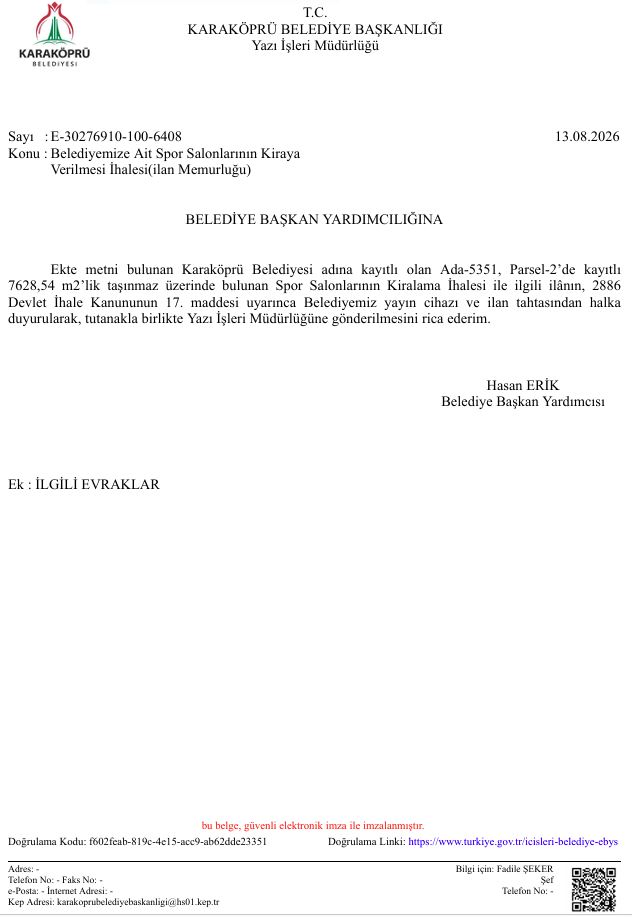 KARAKÖPRÜ
BELEDİYESİ

T.C.
KARAKÖPRÜ BELEDİYE BAŞKANLIĞI
Yazı İşleri Müdürlüğü

Sayı : E-30276910-100-6408
13.08.2026
Konu : Belediyemize Ait Spor Salonlarının Kiraya Verilmesi İhalesi(ilan Memurluğu)

BELEDİYE BAŞKAN YARDIMCILIĞINA

Ekte metni bulunan Karaköprü Belediyesi adına kayıtlı olan Ada-5351, Parsel-2'de kayıtlı 7628,54 m2'lik taşınmaz üzerinde bulunan Spor Salonlarının Kiralama İhalesi ile ilgili ilânın, 2886 Devlet İhale Kanununun 17. maddesi uyarınca Belediyemiz yayın cihazı ve ilan tahtasından halka duyurularak, tutanakla birlikte Yazı İşleri Müdürlüğüne gönderilmesini rica ederim.

Hasan ERİK
Belediye Başkan Yardımcısı

Ek : İLGİLİ EVRAKLAR

bu belge, güvenli elektronik imza ile imzalanmıştır.
Doğrulama Kodu: f602feab-819c-4e15-acc9-ab62dde23351
Doğrulama Linki: https://www.turkiye.gov.tr/icisleri-belediye-ebys

Adres: -
Telefon No: - Faks No: -
e-Posta: - İnternet Adresi: -
Kep Adresi: karakoprubelediyebaskanligi@hs01.kep.tr

Bilgi için: Fadile ŞEKER
Şef
Telefon No: -